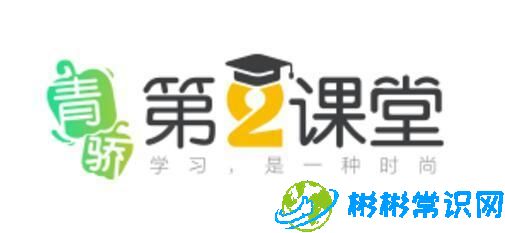 青骄
第2课堂
学习，是一种时尚
彬彬常识网